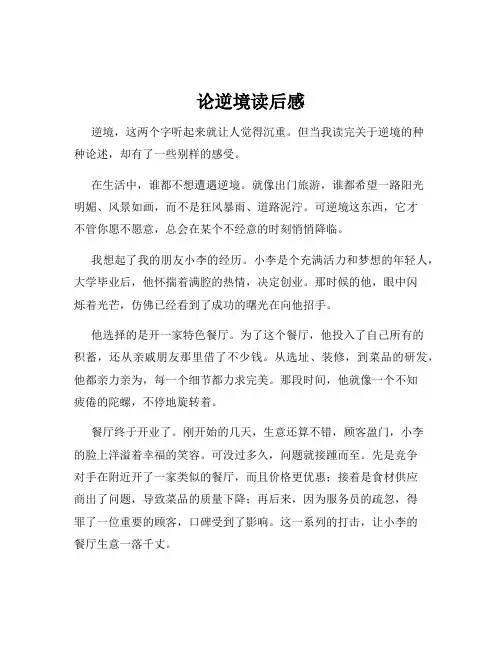 论逆境读后感

逆境，这两个字听起来就让人觉得沉重。但当我读完关于逆境的种种论述，却有了一些别样的感受。

在生活中，谁都不想遭遇逆境。就像出门旅游，谁都希望一路阳光明媚、风景如画，而不是狂风暴雨、道路泥泞。可逆境这东西，它才不管你愿不愿意，总会在某个不经意的时刻悄悄降临。

我想起了我的朋友小李的经历。小李是个充满活力和梦想的年轻人，大学毕业后，他怀揣着满腔的热情，决定创业。那时候的他，眼中闪烁着光芒，仿佛已经看到了成功的曙光在向他招手。

他选择的是开一家特色餐厅。为了这个餐厅，他投入了自己所有的积蓄，还从亲戚朋友那里借了不少钱。从选址、装修，到菜品的研发，他都亲力亲为，每一个细节都力求完美。那段时间，他就像一个不知疲倦的陀螺，不停地旋转着。

餐厅终于开业了。刚开始的几天，生意还算不错，顾客盈门，小李的脸上洋溢着幸福的笑容。可没过多久，问题就接踵而至。先是竞争对手在附近开了一家类似的餐厅，而且价格更优惠；接着是食材供应商出了问题，导致菜品的质量下降；再后来，因为服务员的疏忽，得罪了一位重要的顾客，口碑受到了影响。这一系列的打击，让小李的餐厅生意一落千丈。